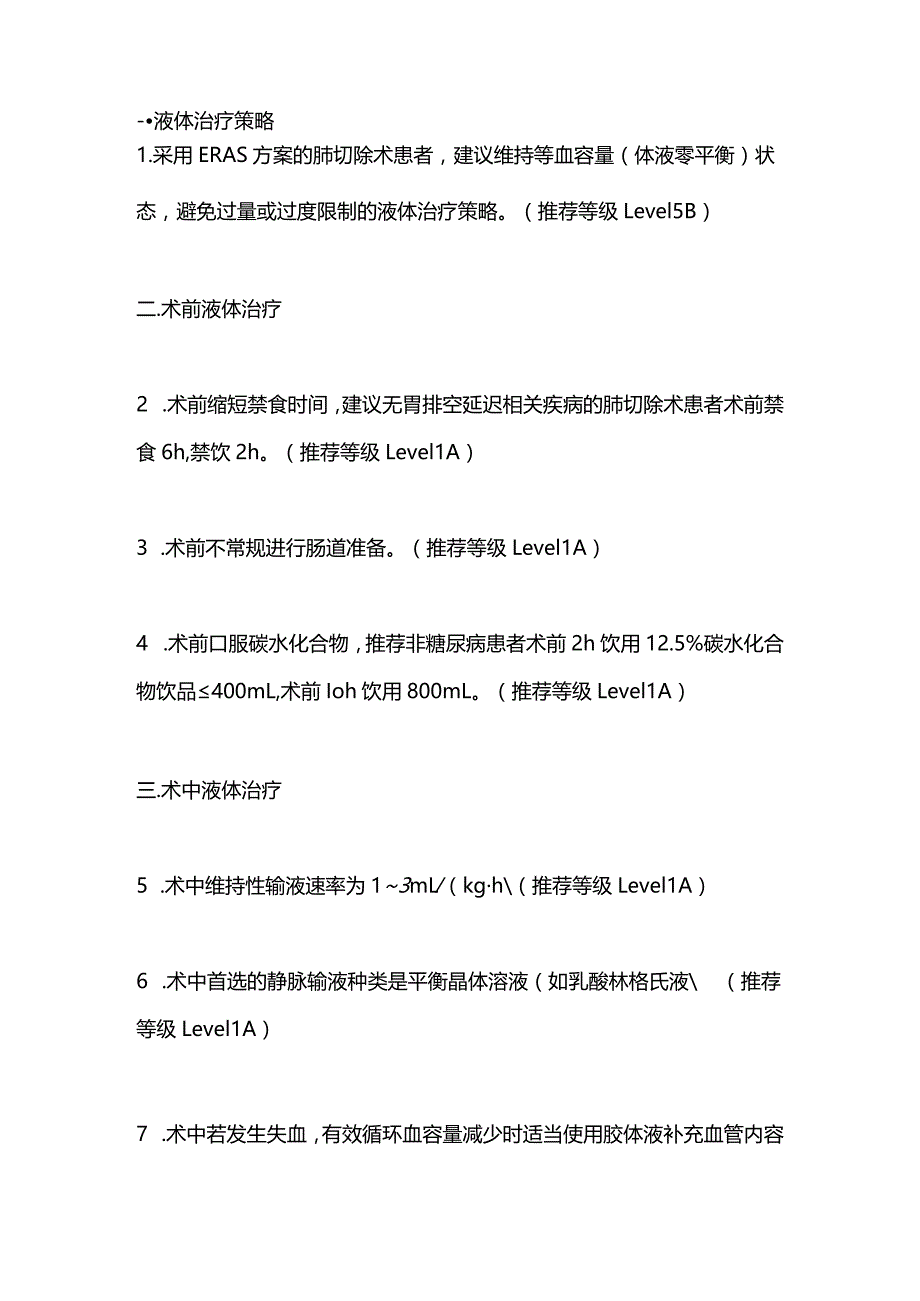 -•液体治疗策略
1.采用 ERAS 方案的肺切除术患者，建议维持等血容量（体液零平衡）状态，避免过量或过度限制的液体治疗策略。（推荐等级 Level5B）

二.术前液体治疗

2 .术前缩短禁食时间，建议无胃排空延迟相关疾病的肺切除术患者术前禁食 6h,禁饮 2h。（推荐等级 Level1A）

3 .术前不常规进行肠道准备。（推荐等级 Level1A）

4 .术前口服碳水化合物，推荐非糖尿病患者术前 2h 饮用 12.5%碳水化合物饮品≤400mL,术前 Ioh 饮用 800mL。（推荐等级 Level1A）

三.术中液体治疗

5 .术中维持性输液速率为 1～3mL/（kg·h\（推荐等级 Level1A）

6 .术中首选的静脉输液种类是平衡晶体溶液（如乳酸林格氏液\ （推荐等级 Level1A）

7 .术中若发生失血，有效循环血容量减少时适当使用胶体液补充血管内容